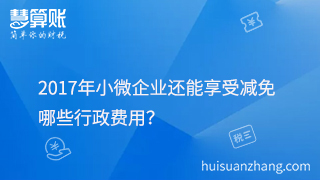 慧算账
简单你的财税

¥

2017年小微企业还能享受减免哪些行政费用?

税

¥

huisuanzhang.com